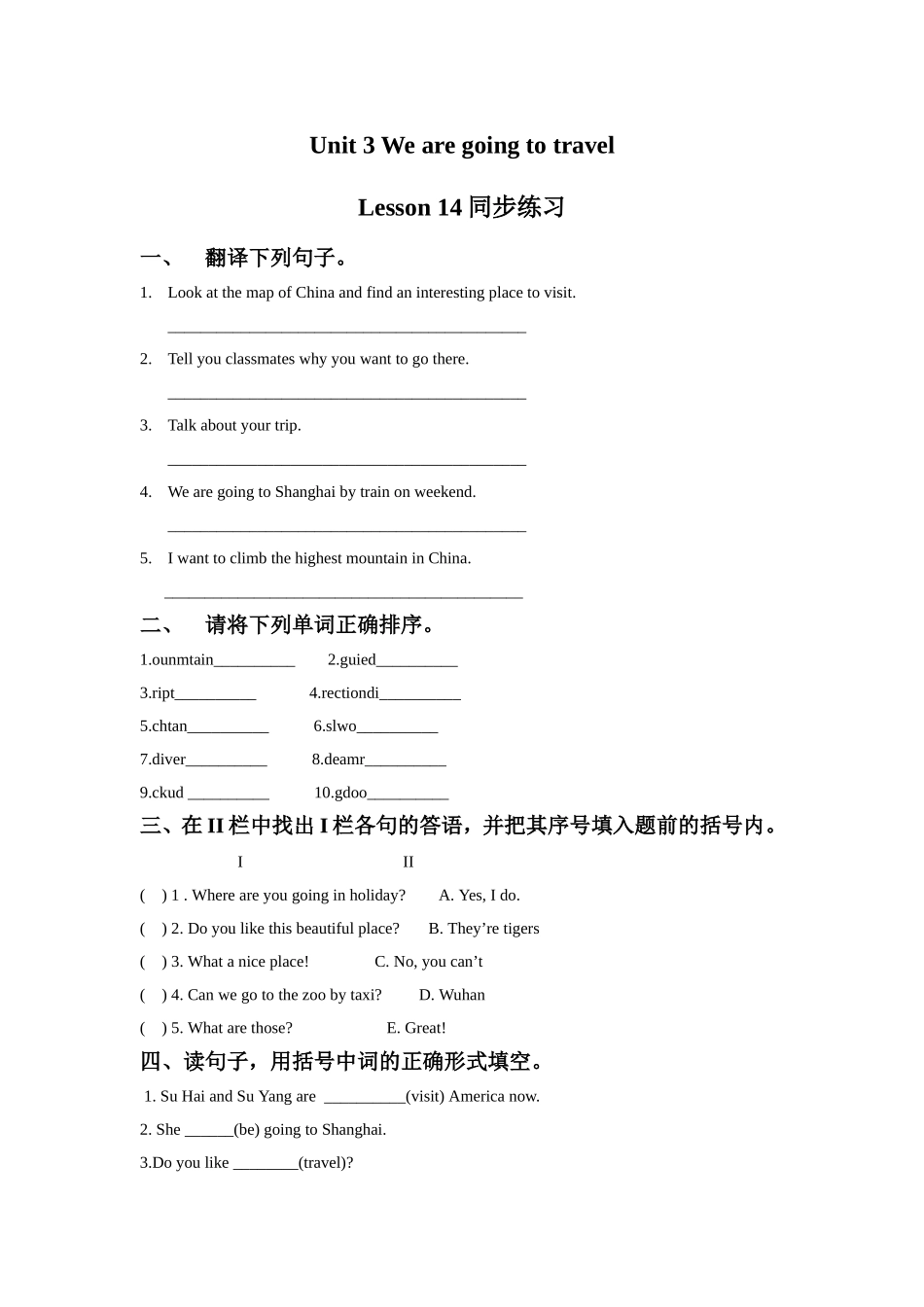 Unit 3 We are going to travel

Lesson 14同步练习

一、 翻译下列句子。

1. Look at the map of China and find an interesting place to visit.

____

2. Tell you classmates why you want to go there.

____

3. Talk about your trip.

____

4. We are going to Shanghai by train on weekend.

____

5. I want to climb the highest mountain in China.

____

二、 请将下列单词正确排序。

1.ounmtain____ 2.guied____

3.ript____ 4.rectiondi____

5.chtan____ 6.slwo____

7.diver____ 8.deamr____

9.ckud ____ 10.gdoo____

三、在II栏中找出I栏各句的答语，并把其序号填入题前的括号内。

I II

( ) 1 . Where are you going in holiday? A. Yes, I do.

( ) 2. Do you like this beautiful place? B. They're tigers

( ) 3. What a nice place! C. No, you can't

( ) 4. Can we go to the zoo by taxi? D. Wuhan

( ) 5. What are those? E. Great!

四、读句子，用括号中词的正确形式填空。

1. Su Hai and Su Yang are ____(visit) America now.

2. She ____(be) going to Shanghai.

3.Do you like ____(travel)?